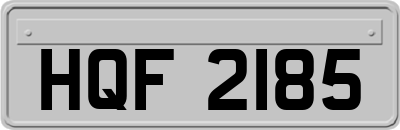 HQF 2185